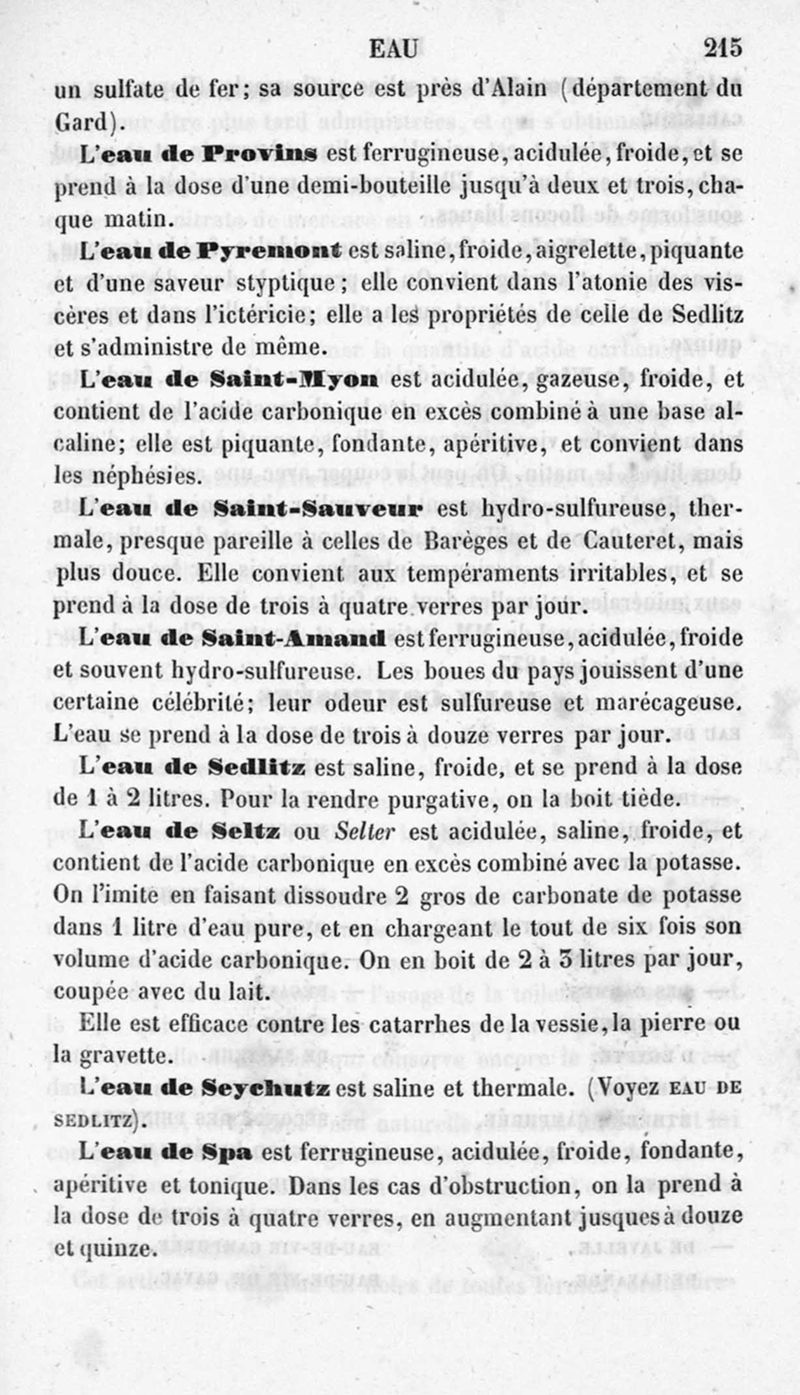 EAU 215

un sulfate de fer; sa source est près d'Alain (département du Gard).

L'eau de Provins est ferrugineuse, acidulée, froide, et se prend à la dose d'une demi-bouteille jusqu'à deux et trois, chaque matin.

L'eau de Pyremont est saline, froide, aigrelette, piquante et d'une saveur styptique; elle convient dans l'atonie des viscères et dans l'ictéricie; elle a les propriétés de celle de Sedlitz et s'administre de même.

L'eau de Saint-Myon est acidulée, gazeuse, froide, et contient de l'acide carbonique en excès combiné à une base alcaline; elle est piquante, fondante, apéritive, et convient dans les néphésies.

L'eau de Saint-Sauveur est hydro-sulfureuse, thermale, presque pareille à celles de Barèges et de Cauteret, mais plus douce. Elle convient aux tempéraments irritables, et se prend à la dose de trois à quatre verres par jour.

L'eau de Saint-Amand est ferrugineuse, acidulée, froide et souvent hydro-sulfureuse. Les boues du pays jouissent d'une certaine célébrité; leur odeur est sulfureuse et marécageuse. L'eau se prend à la dose de trois à douze verres par jour.

L'eau de Sedlitz est saline, froide, et se prend à la dose de 1 à 2 litres. Pour la rendre purgative, on la boit tiède.

L'eau de Seltz ou Selter est acidulée, saline, froide, et contient de l'acide carbonique en excès combiné avec la potasse. On l'imite en faisant dissoudre 2 gros de carbonate de potasse dans 1 litre d'eau pure, et en chargeant le tout de six fois son volume d'acide carbonique. On en boit de 2 à 3 litres par jour, coupée avec du lait.

Elle est efficace contre les catarrhes de la vessie, la pierre ou la gravette.

L'eau de Seychutz est saline et thermale. (Voyez EAU DE SEDLITZ).

L'eau de Spa est ferrugineuse, acidulée, froide, fondante, apéritive et tonique. Dans les cas d'obstruction, on la prend à la dose de trois à quatre verres, en augmentant jusques à douze et quinze.